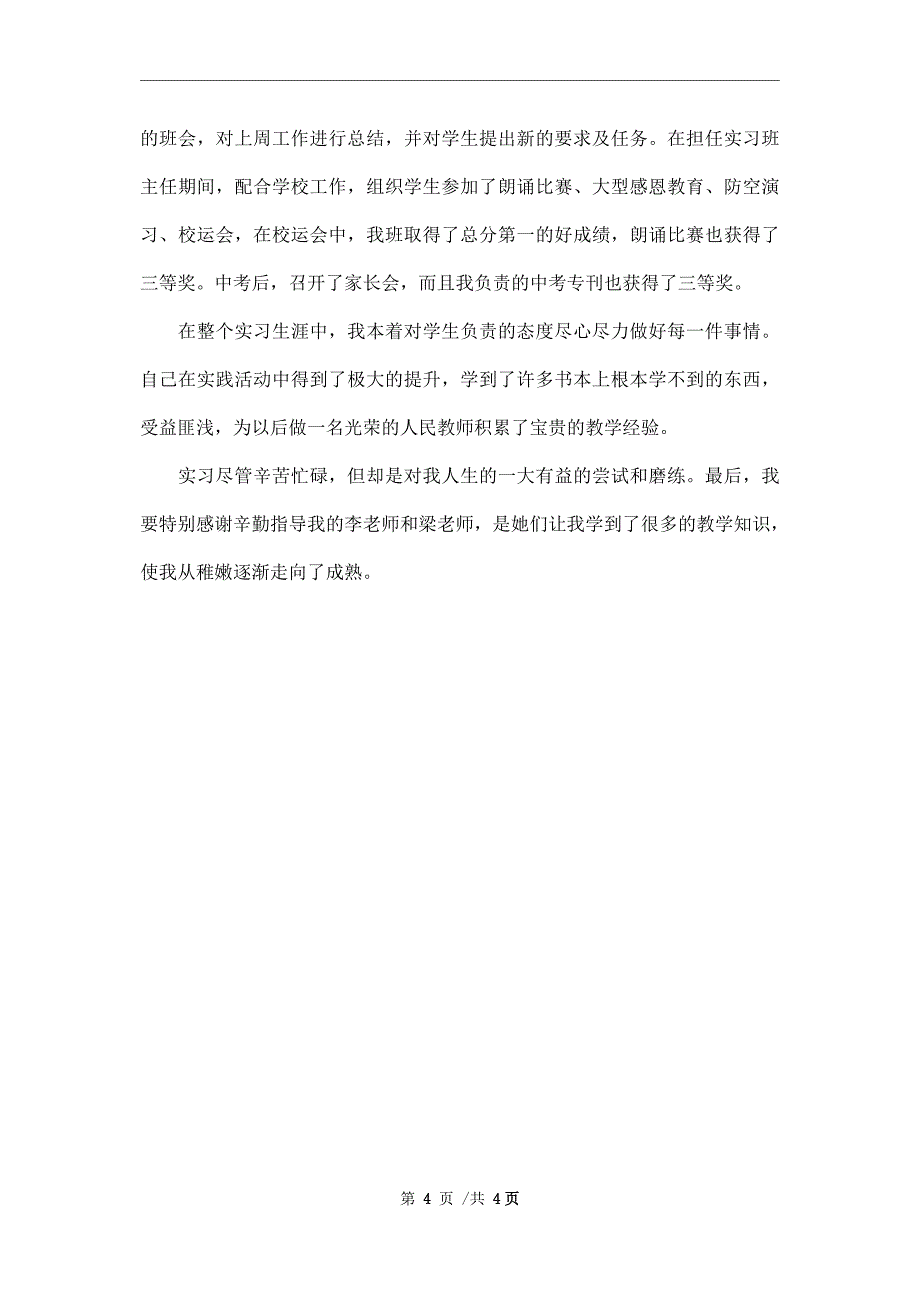 的班会，对上周工作进行总结，并对学生提出新的要求及任务。在担任实习班主任期间，配合学校工作，组织学生参加了朗诵比赛、大型感恩教育、防空演习、校运会，在校运会中，我班取得了总分第一的好成绩，朗诵比赛也获得了三等奖。中考后，召开了家长会，而且我负责的中考专刊也获得了三等奖。

在整个实习生涯中，我本着对学生负责的态度尽心尽力做好每一件事情。自己在实践活动中得到了极大的提升，学到了许多书本上根本学不到的东西，受益匪浅，为以后做一名光荣的人民教师积累了宝贵的教学经验。

实习尽管辛苦忙碌，但却是对我人生的一大有益的尝试和磨练。最后，我要特别感谢辛勤指导我的李老师和梁老师，是她们让我学到了很多的教学知识，使我从稚嫩逐渐走向了成熟。

第 4 页 /共 4页